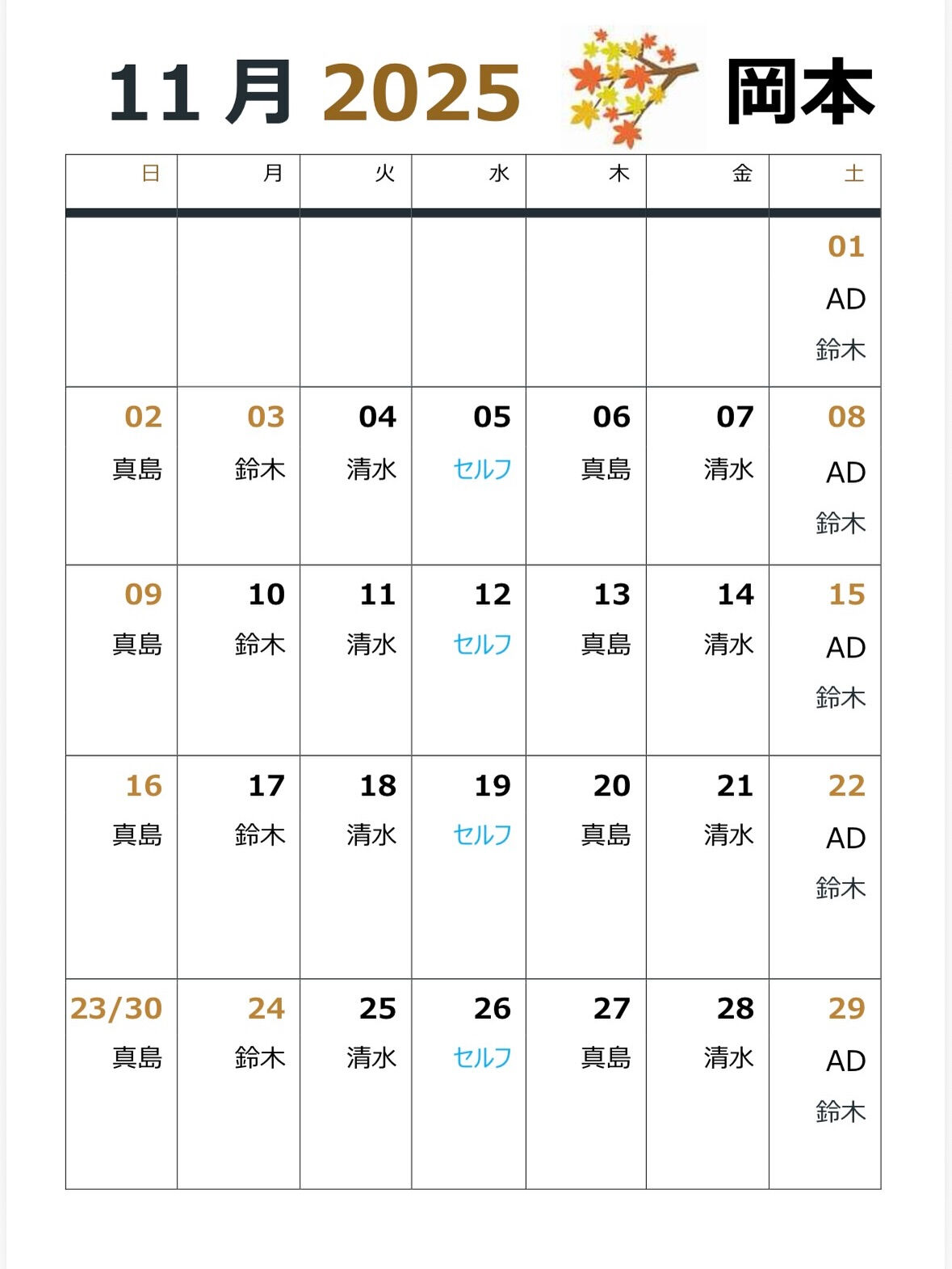 11 月 2025 岡本

| 日 | 月 | 火 | 水 | 木 | 金 | 土 |
|---|---|---|---|---|---|---|
| | | | | | | 01 AD 鈴木 |
| 02 真島 | 03 鈴木 | 04 清水 | 05 セルフ | 06 真島 | 07 清水 | 08 AD 鈴木 |
| 09 真島 | 10 鈴木 | 11 清水 | 12 セルフ | 13 真島 | 14 清水 | 15 AD 鈴木 |
| 16 真島 | 17 鈴木 | 18 清水 | 19 セルフ | 20 真島 | 21 清水 | 22 AD 鈴木 |
| 23/30 真島 | 24 鈴木 | 25 清水 | 26 セルフ | 27 真島 | 28 清水 | 29 AD 鈴木 |